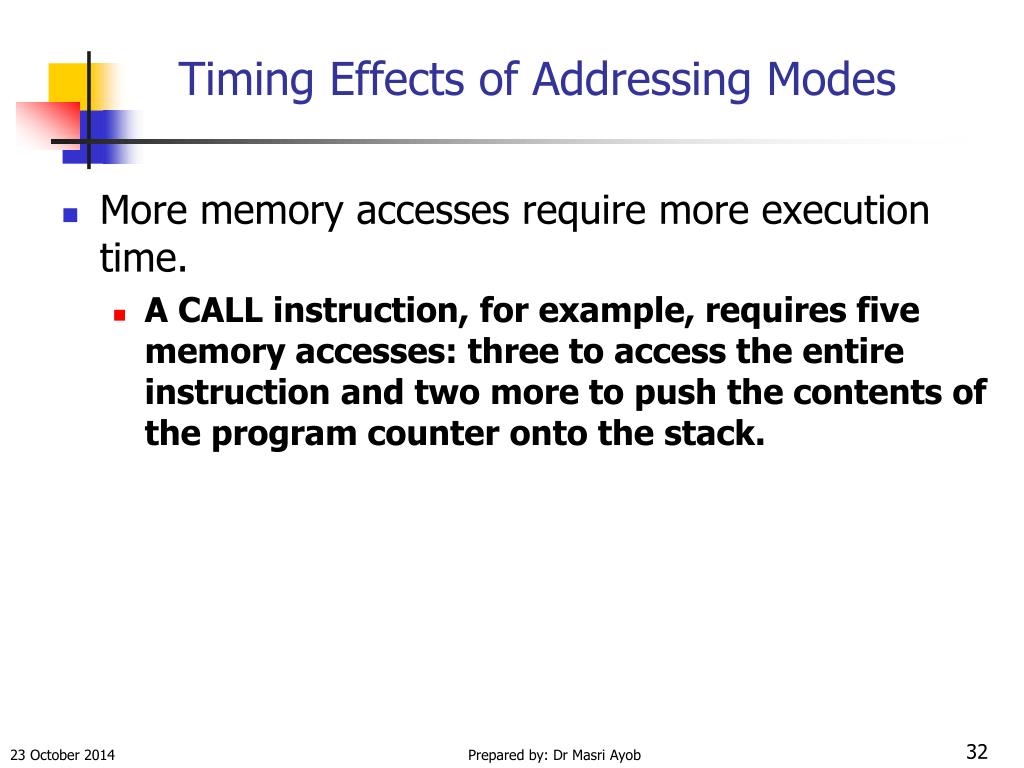 Timing Effects of Addressing Modes

More memory accesses require more execution time.

A CALL instruction, for example, requires five memory accesses: three to access the entire instruction and two more to push the contents of the program counter onto the stack.

23 October 2014

Prepared by: Dr Masri Ayob

32